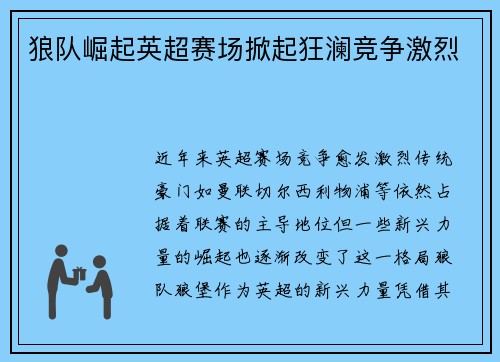 狼队崛起英超赛场掀起狂澜竞争激烈

近年来英超赛场竞争愈发激烈传统豪门如曼联切尔西利物浦等依然占据着联赛的主导地位但一些新兴力量的崛起也逐渐改变了这一格局狼队狼堡作为英超的新兴力量凭借其